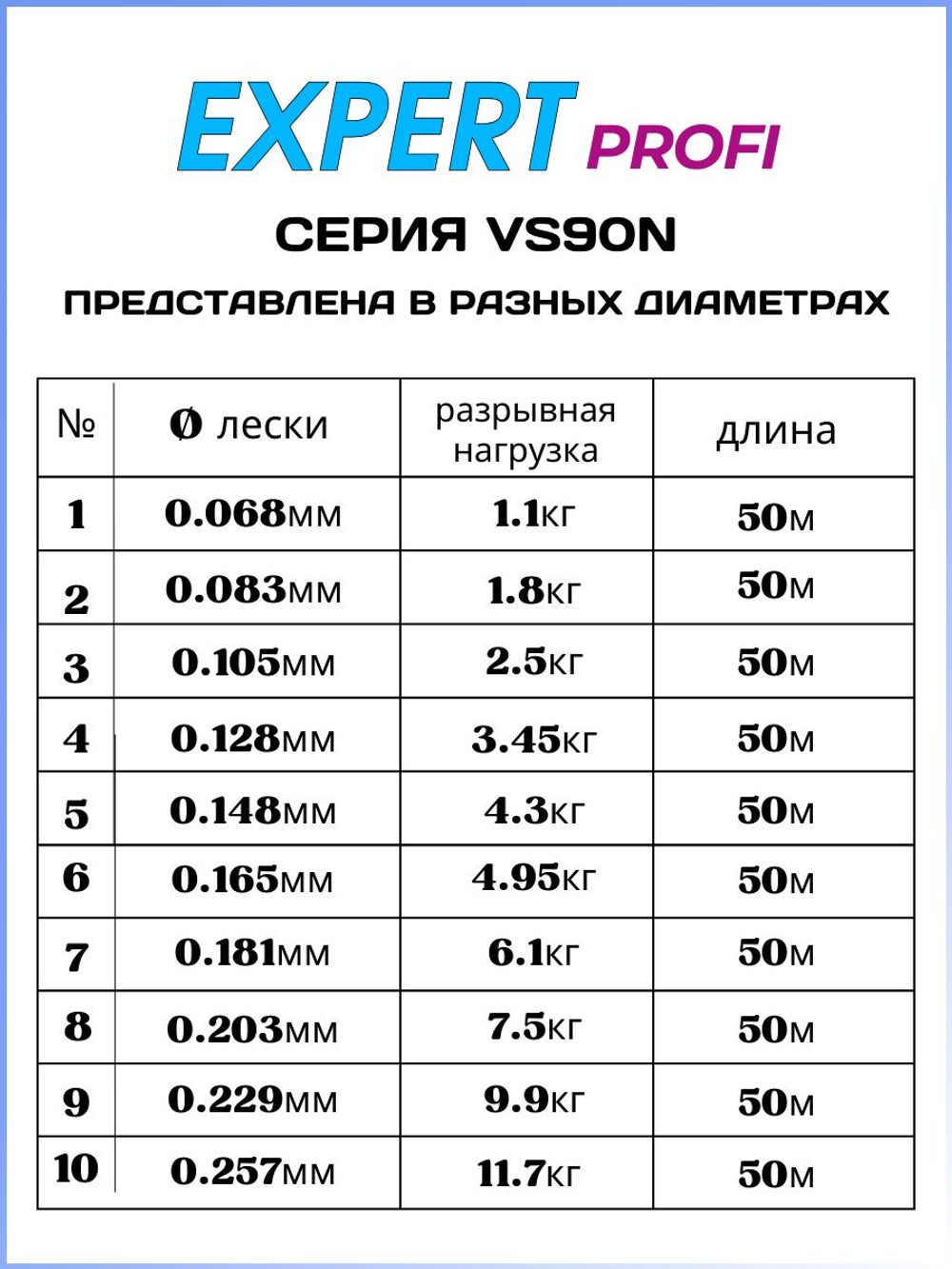 EXPERT PROFI

СЕРИЯ VS90N

ПРЕДСТАВЛЕНА В РАЗНЫХ ДИАМЕТРАХ

| № | Ø лески | разрывная нагрузка | длина |
|---|---|---|---|
| 1 | 0.068мм | 1.1кг | 50м |
| 2 | 0.083мм | 1.8кг | 50м |
| 3 | 0.105мм | 2.5кг | 50м |
| 4 | 0.128мм | 3.45кг | 50м |
| 5 | 0.148мм | 4.3кг | 50м |
| 6 | 0.165мм | 4.95кг | 50м |
| 7 | 0.181мм | 6.1кг | 50м |
| 8 | 0.203мм | 7.5кг | 50м |
| 9 | 0.229мм | 9.9кг | 50м |
| 10 | 0.257мм | 11.7кг | 50м |